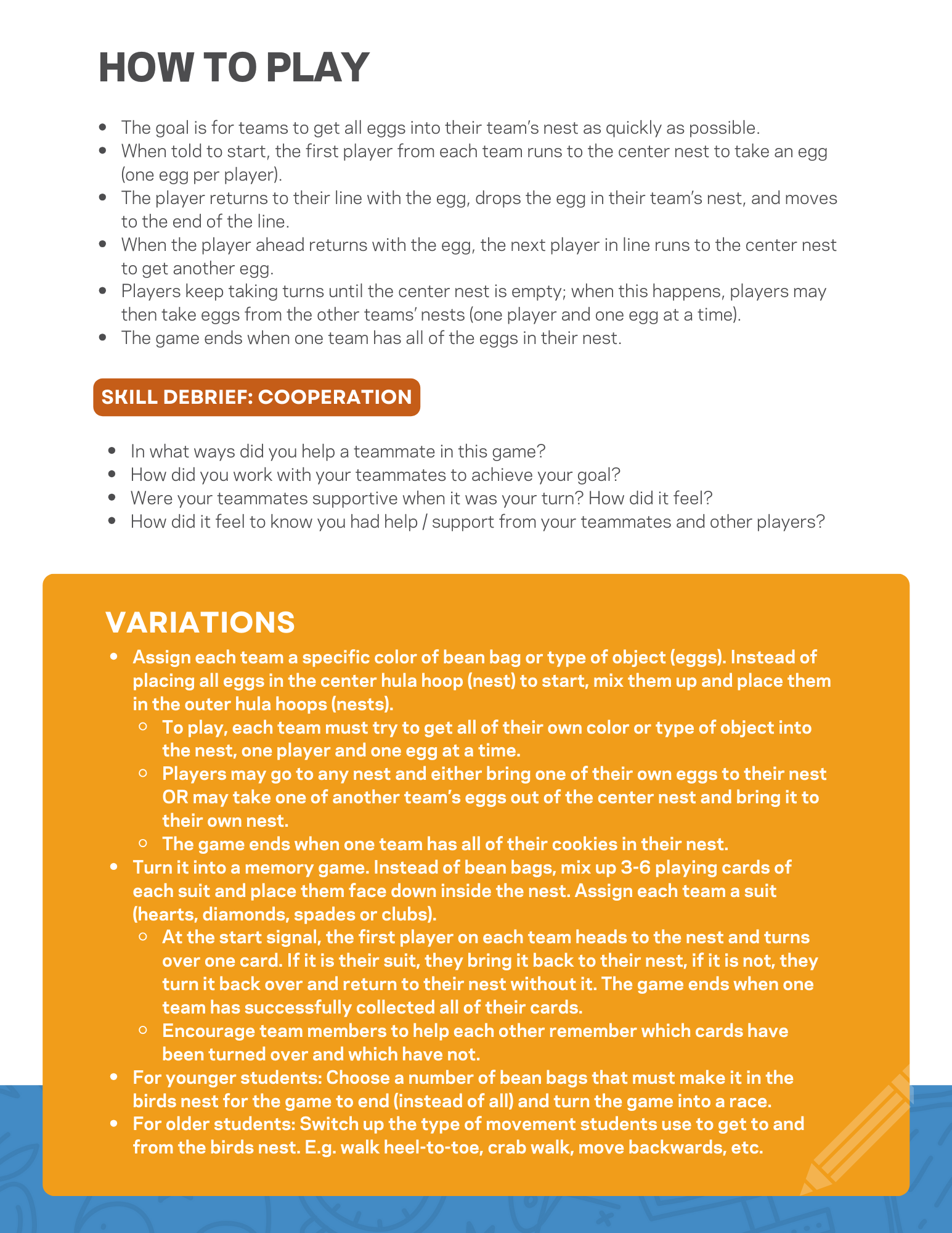 HOW TO PLAY

- The goal is for teams to get all eggs into their team's nest as quickly as possible.
- When told to start, the first player from each team runs to the center nest to take an egg (one egg per player).
- The player returns to their line with the egg, drops the egg in their team's nest, and moves to the end of the line.
- When the player ahead returns with the egg, the next player in line runs to the center nest to get another egg.
- Players keep taking turns until the center nest is empty; when this happens, players may then take eggs from the other teams' nests (one player and one egg at a time).
- The game ends when one team has all of the eggs in their nest.

SKILL DEBRIEF: COOPERATION

- In what ways did you help a teammate in this game?
- How did you work with your teammates to achieve your goal?
- Were your teammates supportive when it was your turn? How did it feel?
- How did it feel to know you had help / support from your teammates and other players?

VARIATIONS

- Assign each team a specific color of bean bag or type of object (eggs). Instead of placing all eggs in the center hula hoop (nest) to start, mix them up and place them in the outer hula hoops (nests).
  - To play, each team must try to get all of their own color or type of object into the nest, one player and one egg at a time.
  - Players may go to any nest and either bring one of their own eggs to their nest OR may take one of another team's eggs out of the center nest and bring it to their own nest.
  - The game ends when one team has all of their cookies in their nest.
- Turn it into a memory game. Instead of bean bags, mix up 3-6 playing cards of each suit and place them face down inside the nest. Assign each team a suit (hearts, diamonds, spades or clubs).
  - At the start signal, the first player on each team heads to the nest and turns over one card. If it is their suit, they bring it back to their nest, if it is not, they turn it back over and return to their nest without it. The game ends when one team has successfully collected all of their cards.
  - Encourage team members to help each other remember which cards have been turned over and which have not.
- For younger students: Choose a number of bean bags that must make it in the birds nest for the game to end (instead of all) and turn the game into a race.
- For older students: Switch up the type of movement students use to get to and from the birds nest. E.g. walk heel-to-toe, crab walk, move backwards, etc.